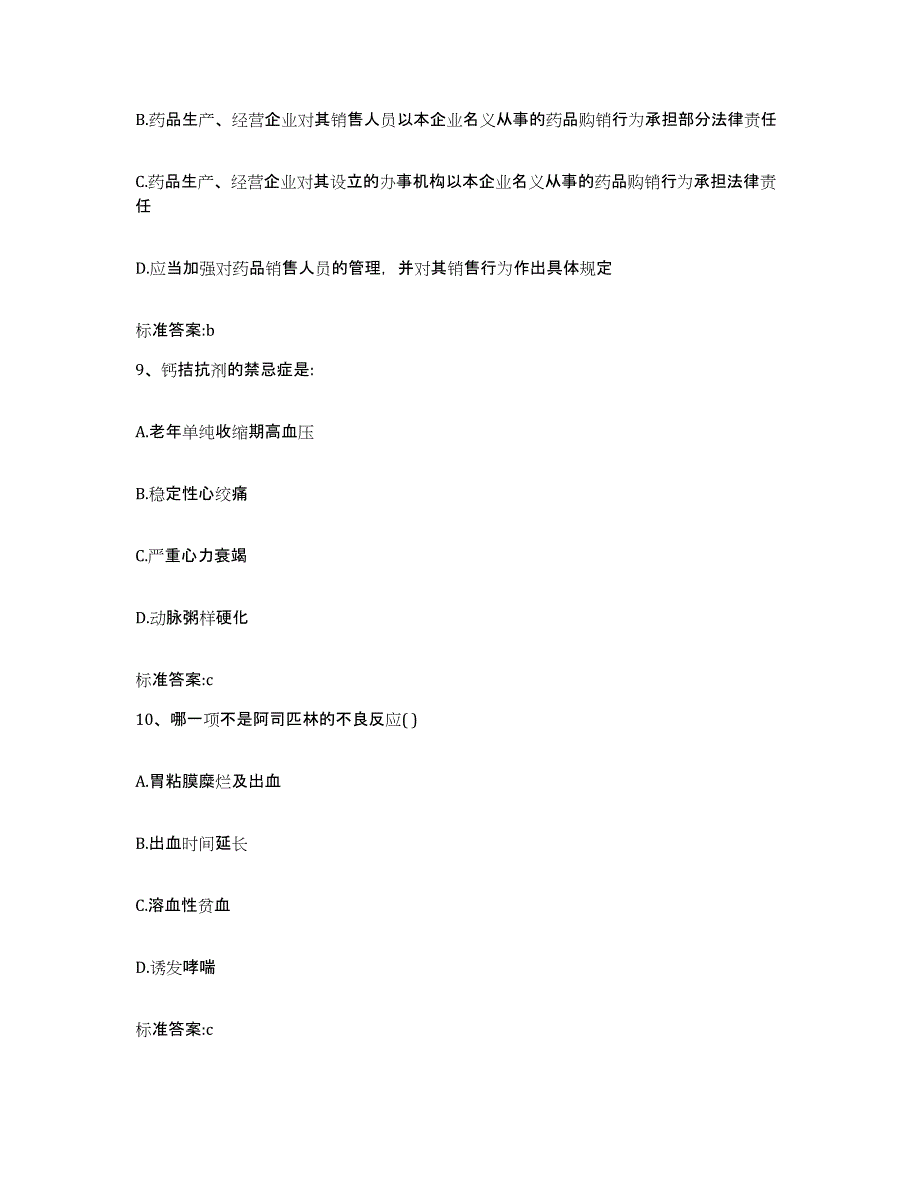 B.药品生产、经营企业对其销售人员以本企业名义从事的药品购销行为承担部分法律责任

C.药品生产、经营企业对其设立的办事机构以本企业名义从事的药品购销行为承担法律责任

D.应当加强对药品销售人员的管理，并对其销售行为作出具体规定

标准答案:b

9、钙拮抗剂的禁忌症是:

A.老年单纯收缩期高血压

B.稳定性心绞痛

C.严重心力衰竭

D.动脉粥样硬化

标准答案:c

10、哪一项不是阿司匹林的不良反应( )

A.胃粘膜糜烂及出血

B.出血时间延长

C.溶血性贫血

D.诱发哮喘

标准答案:c